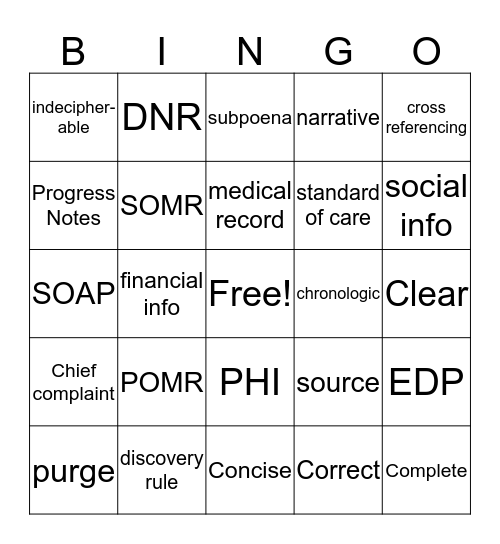 | B | I | N | G | O |
|---|---|---|---|---|
| indecipherable | DNR | subpoena | narrative | cross referencing |
| Progress Notes | SOMR | medical record | standard of care | social info |
| SOAP | financial info | Free! | chronologic | Clear |
| Chief complaint | POMR | PHI | source | EDP |
| purge | discovery rule | Concise | Correct | Complete |